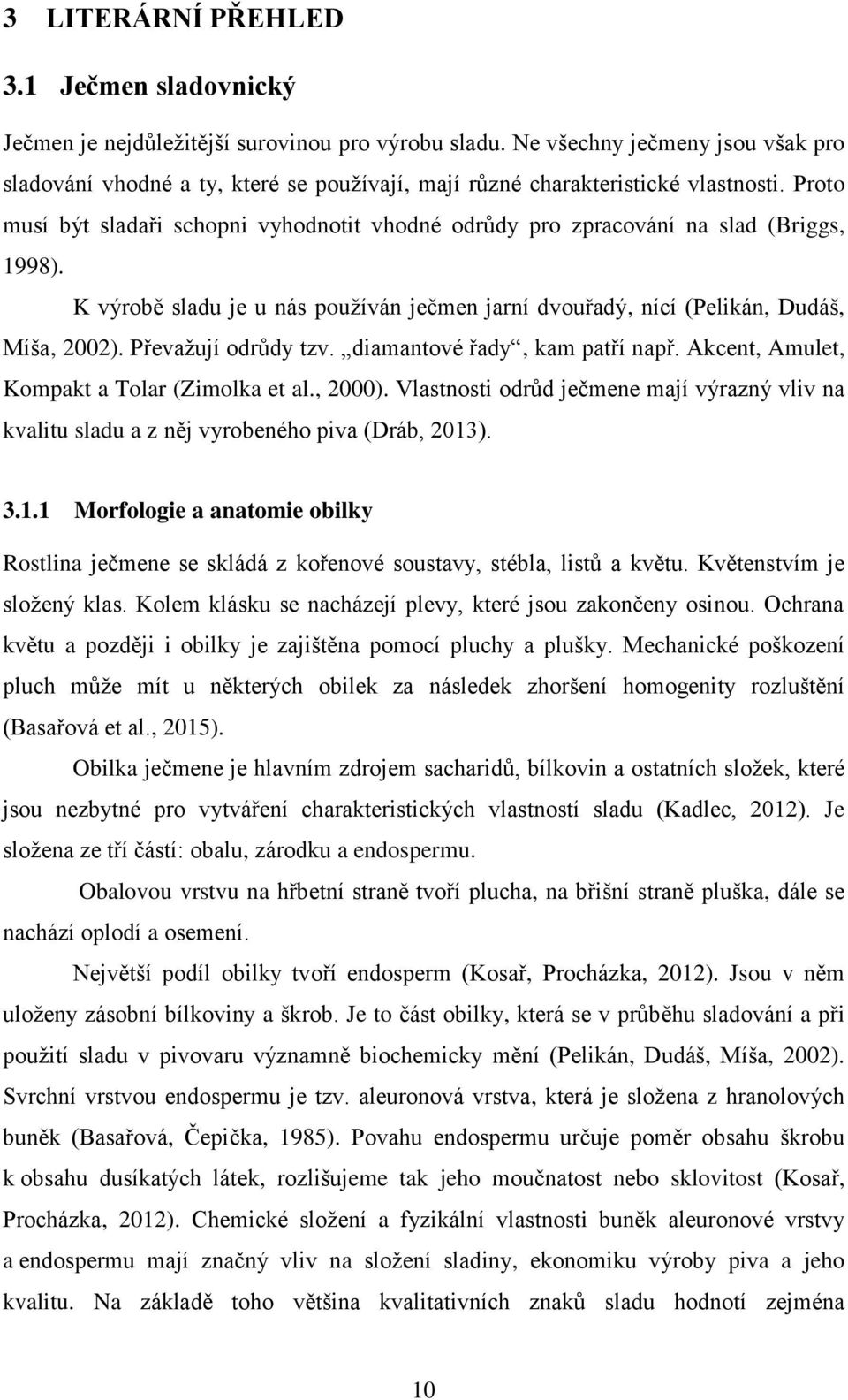 3 LITERÁRNÍ PŘEHLED

3.1 Ječmen sladovnický

Ječmen je nejdůležitější surovinou pro výrobu sladu. Ne všechny ječmeny jsou však pro sladování vhodné a ty, které se používají, mají různé charakteristické vlastnosti. Proto musí být sladaři schopni vyhodnotit vhodné odrůdy pro zpracování na slad (Briggs, 1998).

K výrobě sladu je u nás používán ječmen jarní dvouřadý, nící (Pelikán, Dudáš, Míša, 2002). Převažují odrůdy tzv. „diamantové řady“, kam patří např. Akcent, Amulet, Kompakt a Tolar (Zimolka et al., 2000). Vlastnosti odrůd ječmene mají výrazný vliv na kvalitu sladu a z něj vyrobeného piva (Dráb, 2013).

3.1.1 Morfologie a anatomie obilky

Rostlina ječmene se skládá z kořenové soustavy, stébla, listů a květu. Květenstvím je složený klas. Kolem klásku se nacházejí plevy, které jsou zakončeny osinou. Ochrana květu a později i obilky je zajištěna pomocí pluchy a plušky. Mechanické poškození pluch může mít u některých obilek za následek zhoršení homogenity rozluštění (Basařová et al., 2015).

Obilka ječmene je hlavním zdrojem sacharidů, bílkovin a ostatních složek, které jsou nezbytné pro vytváření charakteristických vlastností sladu (Kadlec, 2012). Je složena ze tří částí: obalu, zárodku a endospermu.

Obalovou vrstvu na hřbetní straně tvoří plucha, na břišní straně pluška, dále se nachází oplodí a osemení.

Největší podíl obilky tvoří endosperm (Kosař, Procházka, 2012). Jsou v něm uloženy zásobní bílkoviny a škrob. Je to část obilky, která se v průběhu sladování a při použití sladu v pivovaru významně biochemicky mění (Pelikán, Dudáš, Míša, 2002). Svrchní vrstvou endospermu je tzv. aleuronová vrstva, která je složena z hranolových buněk (Basařová, Čepička, 1985). Povahu endospermu určuje poměr obsahu škrobu k obsahu dusíkatých látek, rozlišujeme tak jeho moučnatost nebo sklovitost (Kosař, Procházka, 2012). Chemické složení a fyzikální vlastnosti buněk aleuronové vrstvy a endospermu mají značný vliv na složení sladiny, ekonomiku výroby piva a jeho kvalitu. Na základě toho většina kvalitativních znaků sladu hodnotí zejména

10